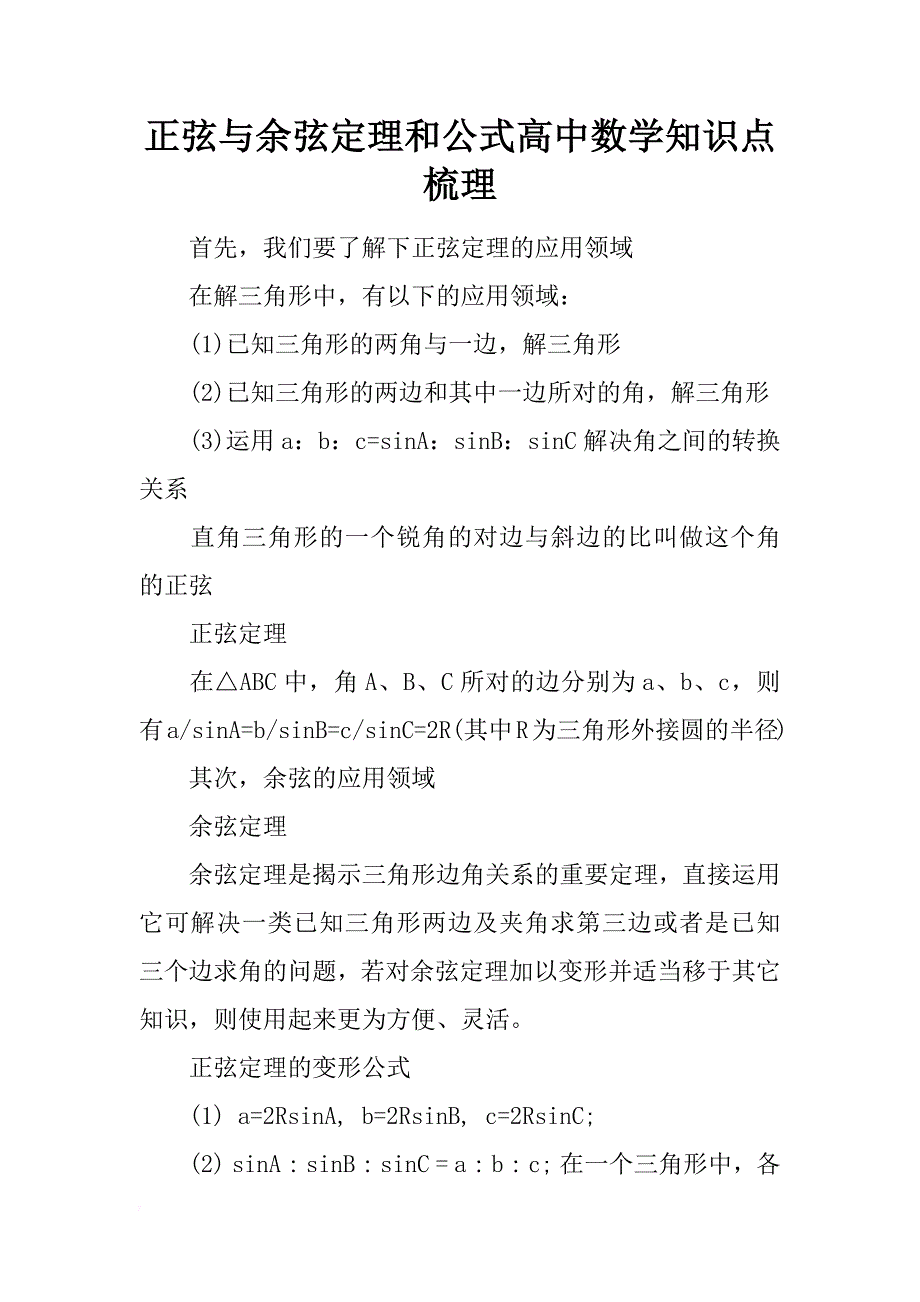 正弦与余弦定理和公式高中数学知识点梳理

首先，我们要了解下正弦定理的应用领域

在解三角形中，有以下的应用领域：

(1)已知三角形的两角与一边，解三角形

(2)已知三角形的两边和其中一边所对的角，解三角形

(3)运用 a：b：c=sinA：sinB：sinC 解决角之间的转换关系

直角三角形的一个锐角的对边与斜边的比叫做这个角的正弦

正弦定理

在△ABC 中，角 A、B、C 所对的边分别为 a、b、c，则有 a/sinA=b/sinB=c/sinC=2R(其中 R 为三角形外接圆的半径)

其次，余弦的应用领域

余弦定理

余弦定理是揭示三角形边角关系的重要定理，直接运用它可解决一类已知三角形两边及夹角求第三边或者是已知三个边求角的问题，若对余弦定理加以变形并适当移于其它知识，则使用起来更为方便、灵活。

正弦定理的变形公式

(1) a=2RsinA, b=2RsinB, c=2RsinC;

(2) sinA : sinB : sinC = a : b : c; 在一个三角形中，各